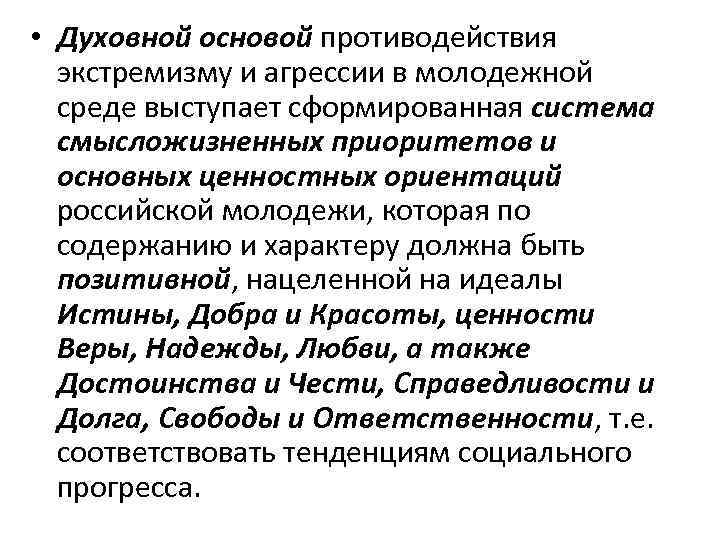 • Духовной основой противодействия экстремизму и агрессии в молодежной среде выступает сформированная система смысложизненных приоритетов и основных ценностных ориентаций российской молодежи, которая по содержанию и характеру должна быть позитивной, нацеленной на идеалы Истины, Добра и Красоты, ценности Веры, Надежды, Любви, а также Достоинства и Чести, Справедливости и Долга, Свободы и Ответственности, т.е. соответствовать тенденциям социального прогресса.